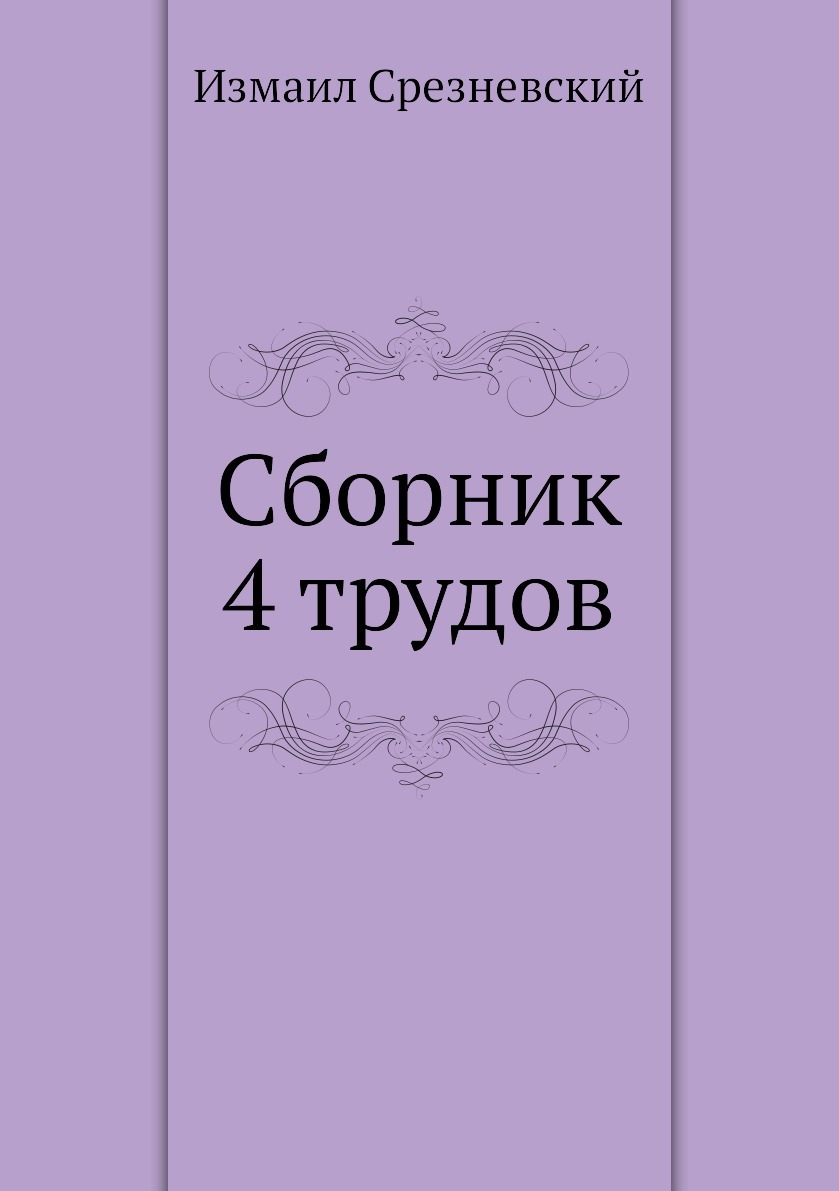 Измаил Срезневский

Сборник
4 трудов